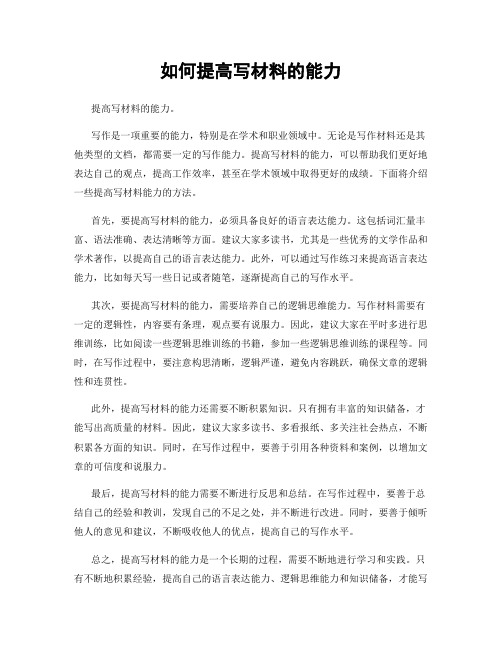 如何提高写材料的能力

提高写材料的能力。

写作是一项重要的能力，特别是在学术和职业领域中。无论是写作材料还是其他类型的文档，都需要一定的写作能力。提高写材料的能力，可以帮助我们更好地表达自己的观点，提高工作效率，甚至在学术领域中取得更好的成绩。下面将介绍一些提高写材料能力的方法。

首先，要提高写材料的能力，必须具备良好的语言表达能力。这包括词汇量丰富、语法准确、表达清晰等方面。建议大家多读书，尤其是一些优秀的文学作品和学术著作，以提高自己的语言表达能力。此外，可以通过写作练习来提高语言表达能力，比如每天写一些日记或者随笔，逐渐提高自己的写作水平。

其次，要提高写材料的能力，需要培养自己的逻辑思维能力。写作材料需要有一定的逻辑性，内容要有条理，观点要有说服力。因此，建议大家在平时多进行思维训练，比如阅读一些逻辑思维训练的书籍，参加一些逻辑思维训练的课程等。同时，在写作过程中，要注意构思清晰，逻辑严谨，避免内容跳跃，确保文章的逻辑性和连贯性。

此外，提高写材料的能力还需要不断积累知识。只有拥有丰富的知识储备，才能写出高质量的材料。因此，建议大家多读书、多看报纸、多关注社会热点，不断积累各方面的知识。同时，在写作过程中，要善于引用各种资料和案例，以增加文章的可信度和说服力。

最后，提高写材料的能力需要不断进行反思和总结。在写作过程中，要善于总结自己的经验和教训，发现自己的不足之处，并不断进行改进。同时，要善于倾听他人的意见和建议，不断吸收他人的优点，提高自己的写作水平。

总之，提高写材料的能力是一个长期的过程，需要不断地进行学习和实践。只有不断地积累经验，提高自己的语言表达能力、逻辑思维能力和知识储备，才能写